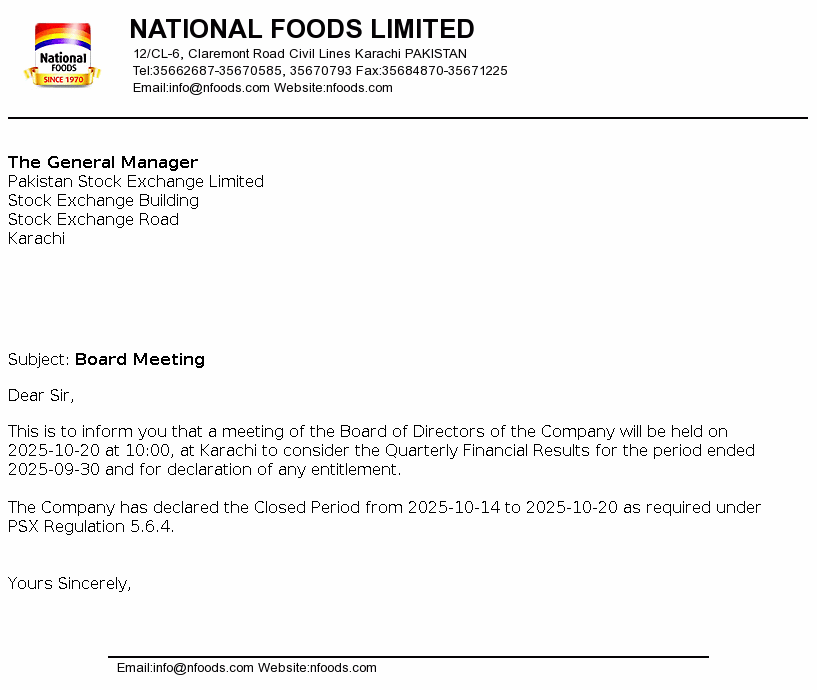 National FOODS SINCE 1970

NATIONAL FOODS LIMITED
12/CL-6, Claremont Road Civil Lines Karachi PAKISTAN
Tel:35662687-35670585, 35670793 Fax:35684870-35671225
Email:info@nfoods.com Website:nfoods.com

The General Manager
Pakistan Stock Exchange Limited
Stock Exchange Building
Stock Exchange Road
Karachi

Subject: Board Meeting

Dear Sir,

This is to inform you that a meeting of the Board of Directors of the Company will be held on 2025-10-20 at 10:00, at Karachi to consider the Quarterly Financial Results for the period ended 2025-09-30 and for declaration of any entitlement.

The Company has declared the Closed Period from 2025-10-14 to 2025-10-20 as required under PSX Regulation 5.6.4.

Yours Sincerely,

Email:info@nfoods.com Website:nfoods.com